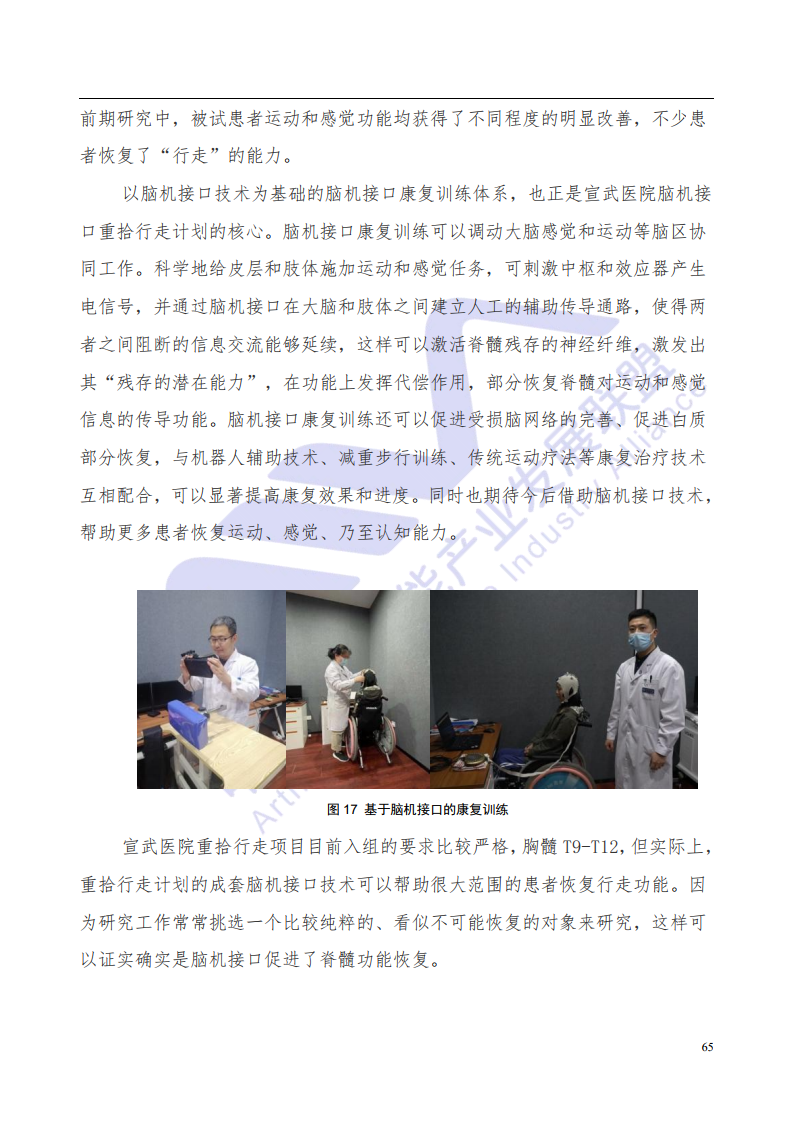 前期研究中，被试患者运动和感觉功能均获得了不同程度的明显改善，不少患者恢复了“行走”的能力。

以脑机接口技术为基础的脑机接口康复训练体系，也正是宣武医院脑机接口重拾行走计划的核心。脑机接口康复训练可以调动大脑感觉和运动等脑区协同工作。科学地给皮层和肢体施加运动和感觉任务，可刺激中枢和效应器产生电信号，并通过脑机接口在大脑和肢体之间建立人工的辅助传导通路，使得两者之间阻断的信息交流能够延续，这样可以激活脊髓残存的神经纤维，激发出其“残存的潜在能力”，在功能上发挥代偿作用，部分恢复脊髓对运动和感觉信息的传导功能。脑机接口康复训练还可以促进受损脑网络的完善、促进白质部分恢复，与机器人辅助技术、减重步行训练、传统运动疗法等康复治疗技术互相配合，可以显著提高康复效果和进度。同时也期待今后借助脑机接口技术，帮助更多患者恢复运动、感觉、乃至认知能力。

图 17 基于脑机接口的康复训练

宣武医院重拾行走项目目前入组的要求比较严格，胸髓 T9-T12，但实际上，重拾行走计划的成套脑机接口技术可以帮助很大范围的患者恢复行走功能。因为研究工作常常挑选一个比较纯粹的、看似不可能恢复的对象来研究，这样可以证实确实是脑机接口促进了脊髓功能恢复。

65